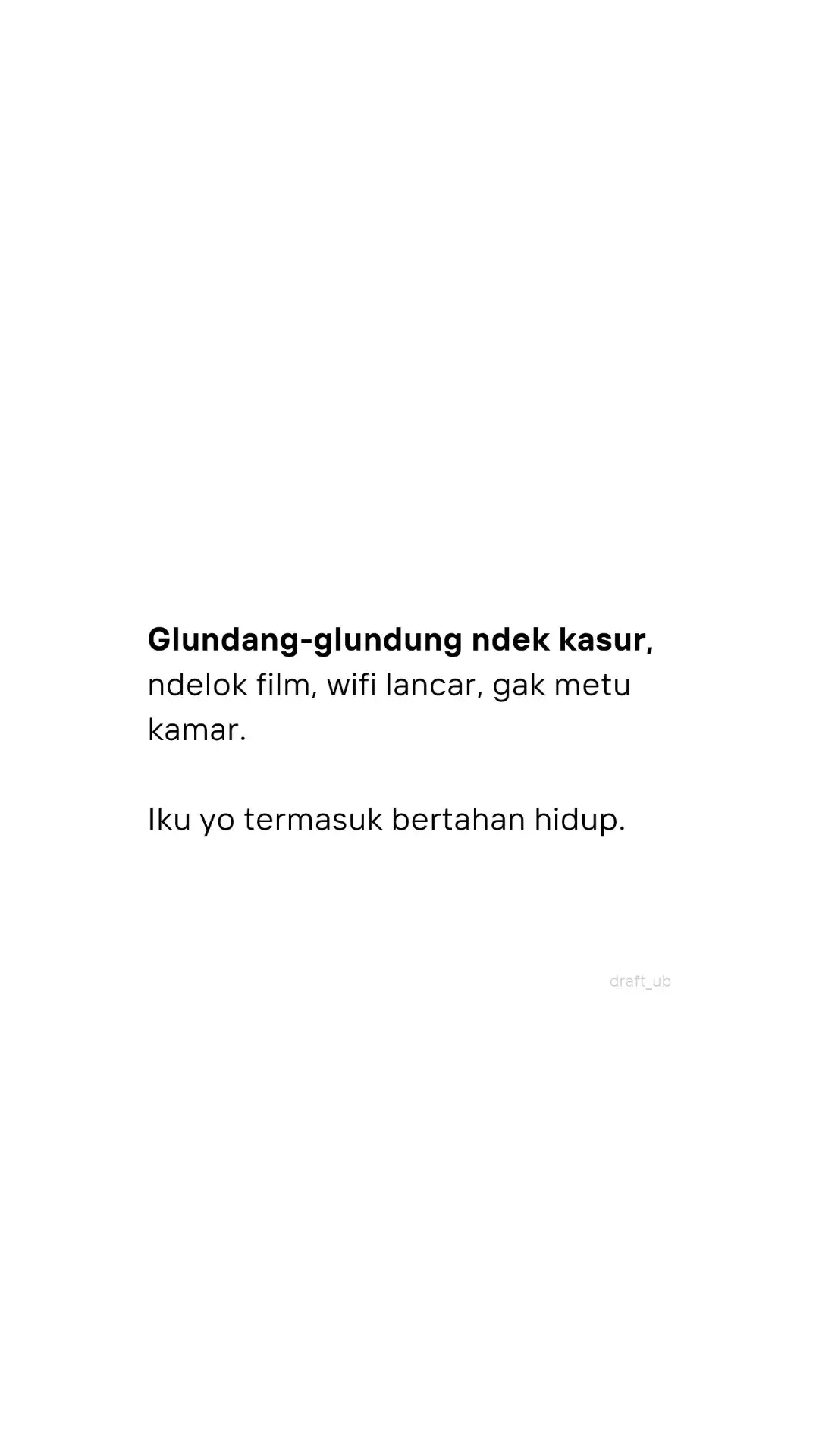 Glundang-glundung ndek kasur, ndelok film, wifi lancar, gak metu kamar.

Iku yo termasuk bertahan hidup.

draft_ub